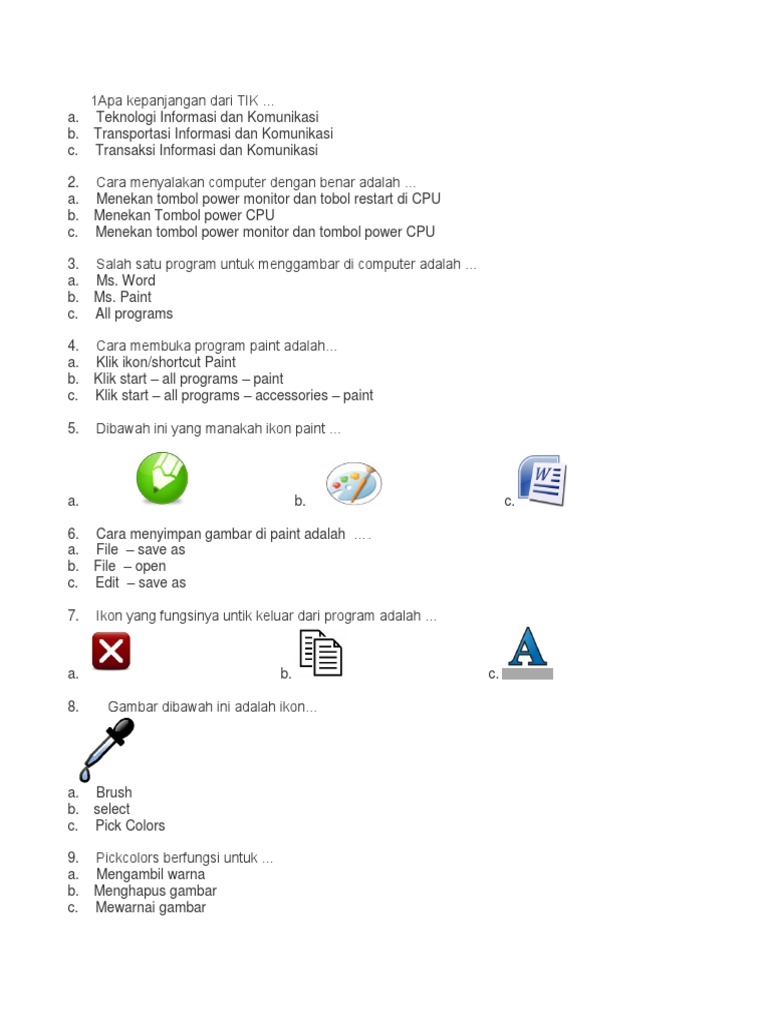 1Apa kepanjangan dari TIK ...
a. Teknologi Informasi dan Komunikasi
b. Transportasi Informasi dan Komunikasi
c. Transaksi Informasi dan Komunikasi

2. Cara menyalakan computer dengan benar adalah ...
a. Menekan tombol power monitor dan tobol restart di CPU
b. Menekan Tombol power CPU
c. Menekan tombol power monitor dan tombol power CPU

3. Salah satu program untuk menggambar di computer adalah ...
a. Ms. Word
b. Ms. Paint
c. All programs

4. Cara membuka program paint adalah...
a. Klik ikon/shortcut Paint
b. Klik start – all programs – paint
c. Klik start – all programs – accessories – paint

5. Dibawah ini yang manakah ikon paint ...
a.
b.
c.

6. Cara menyimpan gambar di paint adalah ....
a. File – save as
b. File – open
c. Edit – save as

7. Ikon yang fungsinya untik keluar dari program adalah ...
a.
b.
c.

8. Gambar dibawah ini adalah ikon...
a. Brush
b. select
c. Pick Colors

9. Pickcolors berfungsi untuk ...
a. Mengambil warna
b. Menghapus gambar
c. Mewarnai gambar